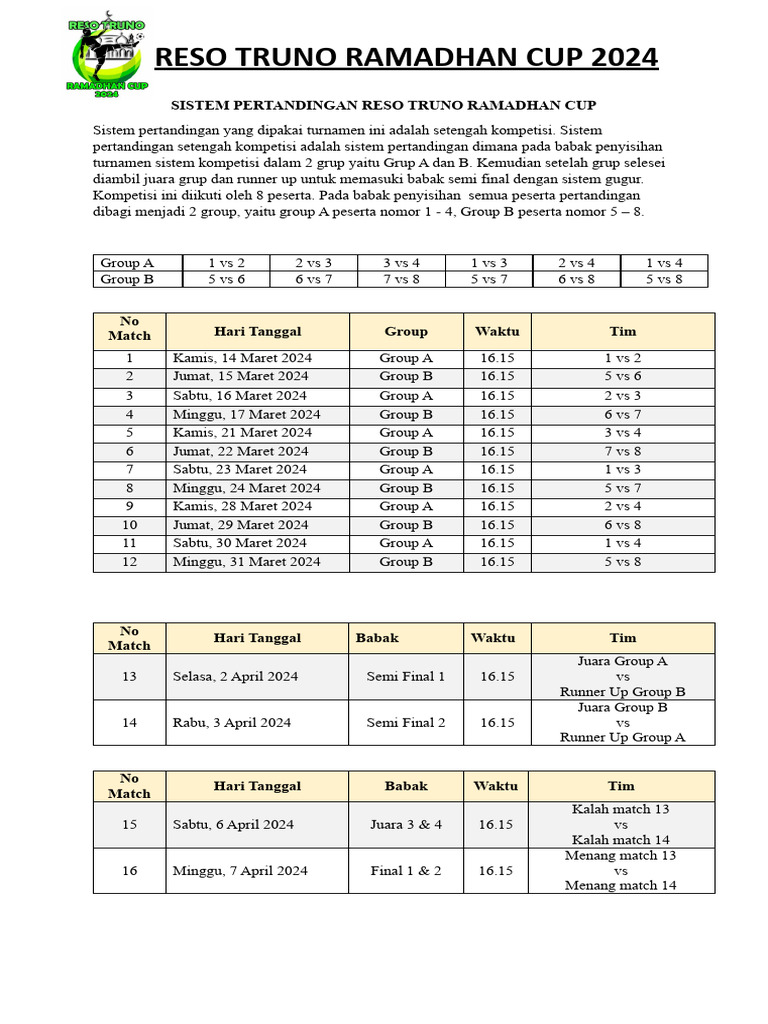 RESO TRUNO
RAMADHAN CUP
2024

RESO TRUNO RAMADHAN CUP 2024

SISTEM PERTANDINGAN RESO TRUNO RAMADHAN CUP

Sistem pertandingan yang dipakai turnamen ini adalah setengah kompetisi. Sistem pertandingan setengah kompetisi adalah sistem pertandingan dimana pada babak penyisihan turnamen sistem kompetisi dalam 2 grup yaitu Grup A dan B. Kemudian setelah grup selesei diambil juara grup dan runner up untuk memasuki babak semi final dengan sistem gugur. Kompetisi ini diikuti oleh 8 peserta. Pada babak penyisihan semua peserta pertandingan dibagi menjadi 2 group, yaitu group A peserta nomor 1 - 4, Group B peserta nomor 5 – 8.

| Group A | 1 vs 2 | 2 vs 3 | 3 vs 4 | 1 vs 3 | 2 vs 4 | 1 vs 4 |
|---|---|---|---|---|---|---|
| Group B | 5 vs 6 | 6 vs 7 | 7 vs 8 | 5 vs 7 | 6 vs 8 | 5 vs 8 |

| No Match | Hari Tanggal | Group | Waktu | Tim |
|---|---|---|---|---|
| 1 | Kamis, 14 Maret 2024 | Group A | 16.15 | 1 vs 2 |
| 2 | Jumat, 15 Maret 2024 | Group B | 16.15 | 5 vs 6 |
| 3 | Sabtu, 16 Maret 2024 | Group A | 16.15 | 2 vs 3 |
| 4 | Minggu, 17 Maret 2024 | Group B | 16.15 | 6 vs 7 |
| 5 | Kamis, 21 Maret 2024 | Group A | 16.15 | 3 vs 4 |
| 6 | Jumat, 22 Maret 2024 | Group B | 16.15 | 7 vs 8 |
| 7 | Sabtu, 23 Maret 2024 | Group A | 16.15 | 1 vs 3 |
| 8 | Minggu, 24 Maret 2024 | Group B | 16.15 | 5 vs 7 |
| 9 | Kamis, 28 Maret 2024 | Group A | 16.15 | 2 vs 4 |
| 10 | Jumat, 29 Maret 2024 | Group B | 16.15 | 6 vs 8 |
| 11 | Sabtu, 30 Maret 2024 | Group A | 16.15 | 1 vs 4 |
| 12 | Minggu, 31 Maret 2024 | Group B | 16.15 | 5 vs 8 |

| No Match | Hari Tanggal | Babak | Waktu | Tim |
|---|---|---|---|---|
| 13 | Selasa, 2 April 2024 | Semi Final 1 | 16.15 | Juara Group A vs Runner Up Group B |
| 14 | Rabu, 3 April 2024 | Semi Final 2 | 16.15 | Juara Group B vs Runner Up Group A |

| No Match | Hari Tanggal | Babak | Waktu | Tim |
|---|---|---|---|---|
| 15 | Sabtu, 6 April 2024 | Juara 3 & 4 | 16.15 | Kalah match 13 vs Kalah match 14 |
| 16 | Minggu, 7 April 2024 | Final 1 & 2 | 16.15 | Menang match 13 vs Menang match 14 |